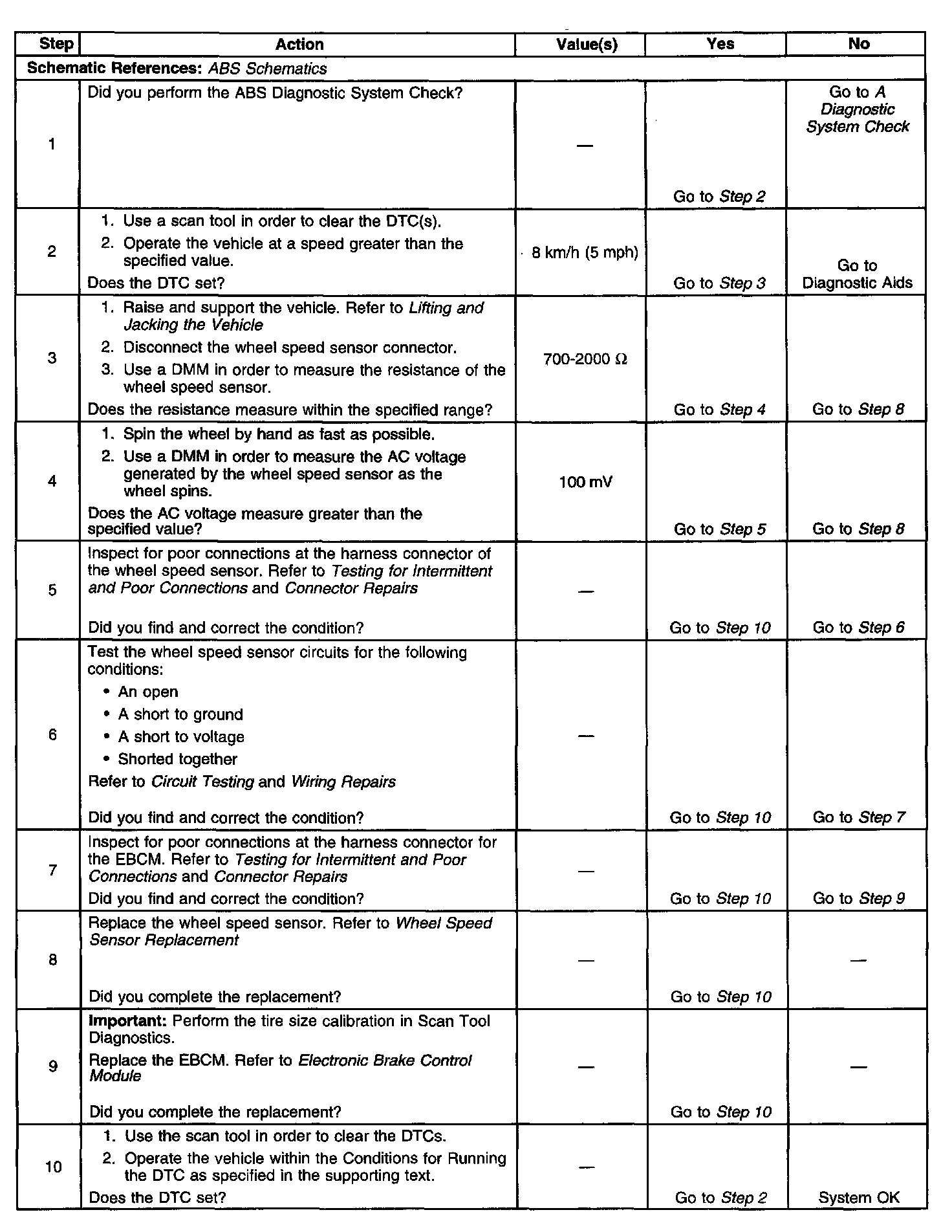 | Step | Action | Value(s) | Yes | No |
|---|---|---|---|---|
| Schematic References: ABS Schematics | | | | |
| 1 | Did you perform the ABS Diagnostic System Check? | — | Go to Step 2 | Go to A Diagnostic System Check |
| 2 | 1. Use a scan tool in order to clear the DTC(s). 2. Operate the vehicle at a speed greater than the specified value. Does the DTC set? | 8 km/h (5 mph) | Go to Step 3 | Go to Diagnostic Aids |
| 3 | 1. Raise and support the vehicle. Refer to Lifting and Jacking the Vehicle 2. Disconnect the wheel speed sensor connector. 3. Use a DMM in order to measure the resistance of the wheel speed sensor. Does the resistance measure within the specified range? | 700-2000 Ω | Go to Step 4 | Go to Step 8 |
| 4 | 1. Spin the wheel by hand as fast as possible. 2. Use a DMM in order to measure the AC voltage generated by the wheel speed sensor as the wheel spins. Does the AC voltage measure greater than the specified value? | 100 mV | Go to Step 5 | Go to Step 8 |
| 5 | Inspect for poor connections at the harness connector of the wheel speed sensor. Refer to Testing for Intermittent and Poor Connections and Connector Repairs Did you find and correct the condition? | — | Go to Step 10 | Go to Step 6 |
| 6 | Test the wheel speed sensor circuits for the following conditions: • An open • A short to ground • A short to voltage • Shorted together Refer to Circuit Testing and Wiring Repairs Did you find and correct the condition? | — | Go to Step 10 | Go to Step 7 |
| 7 | Inspect for poor connections at the harness connector for the EBCM. Refer to Testing for Intermittent and Poor Connections and Connector Repairs Did you find and correct the condition? | — | Go to Step 10 | Go to Step 9 |
| 8 | Replace the wheel speed sensor. Refer to Wheel Speed Sensor Replacement Did you complete the replacement? | — | Go to Step 10 | — |
| 9 | Important: Perform the tire size calibration in Scan Tool Diagnostics. Replace the EBCM. Refer to Electronic Brake Control Module Did you complete the replacement? | — | Go to Step 10 | — |
| 10 | 1. Use the scan tool in order to clear the DTCs. 2. Operate the vehicle within the Conditions for Running the DTC as specified in the supporting text. Does the DTC set? | — | Go to Step 2 | System OK |